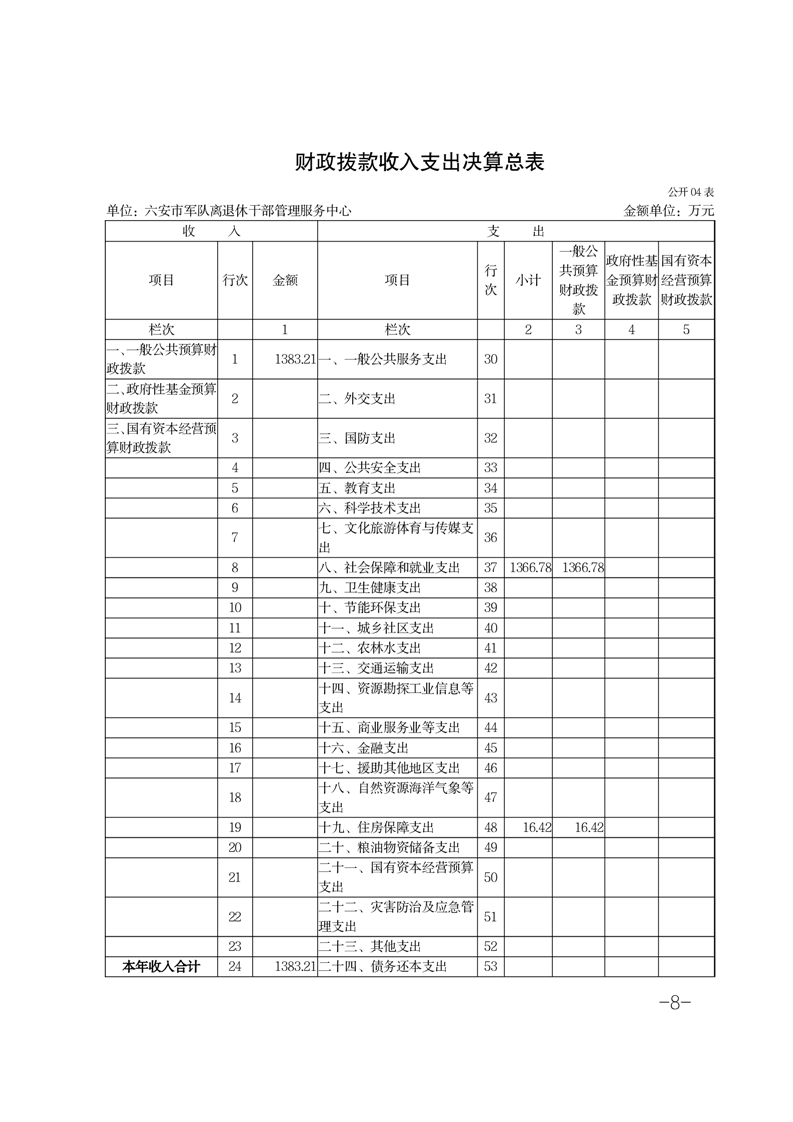 财政拨款收入支出决算总表

公开 04 表

单位：六安市军队离退休干部管理服务中心　　　　金额单位：万元

| 收　　入 | | | 支　　出 | | | | | |
|---|---|---|---|---|---|---|---|---|
| 项目 | 行次 | 金额 | 项目 | 行次 | 小计 | 一般公共预算财政拨款 | 政府性基金预算财政拨款 | 国有资本经营预算财政拨款 |
| 栏次 | | 1 | 栏次 | | 2 | 3 | 4 | 5 |
| 一、一般公共预算财政拨款 | 1 | 1383.21 | 一、一般公共服务支出 | 30 | | | | |
| 二、政府性基金预算财政拨款 | 2 | | 二、外交支出 | 31 | | | | |
| 三、国有资本经营预算财政拨款 | 3 | | 三、国防支出 | 32 | | | | |
| | 4 | | 四、公共安全支出 | 33 | | | | |
| | 5 | | 五、教育支出 | 34 | | | | |
| | 6 | | 六、科学技术支出 | 35 | | | | |
| | 7 | | 七、文化旅游体育与传媒支出 | 36 | | | | |
| | 8 | | 八、社会保障和就业支出 | 37 | 1366.78 | 1366.78 | | |
| | 9 | | 九、卫生健康支出 | 38 | | | | |
| | 10 | | 十、节能环保支出 | 39 | | | | |
| | 11 | | 十一、城乡社区支出 | 40 | | | | |
| | 12 | | 十二、农林水支出 | 41 | | | | |
| | 13 | | 十三、交通运输支出 | 42 | | | | |
| | 14 | | 十四、资源勘探工业信息等支出 | 43 | | | | |
| | 15 | | 十五、商业服务业等支出 | 44 | | | | |
| | 16 | | 十六、金融支出 | 45 | | | | |
| | 17 | | 十七、援助其他地区支出 | 46 | | | | |
| | 18 | | 十八、自然资源海洋气象等支出 | 47 | | | | |
| | 19 | | 十九、住房保障支出 | 48 | 16.42 | 16.42 | | |
| | 20 | | 二十、粮油物资储备支出 | 49 | | | | |
| | 21 | | 二十一、国有资本经营预算支出 | 50 | | | | |
| | 22 | | 二十二、灾害防治及应急管理支出 | 51 | | | | |
| | 23 | | 二十三、其他支出 | 52 | | | | |
| 本年收入合计 | 24 | 1383.21 | 二十四、债务还本支出 | 53 | | | | |

-8-